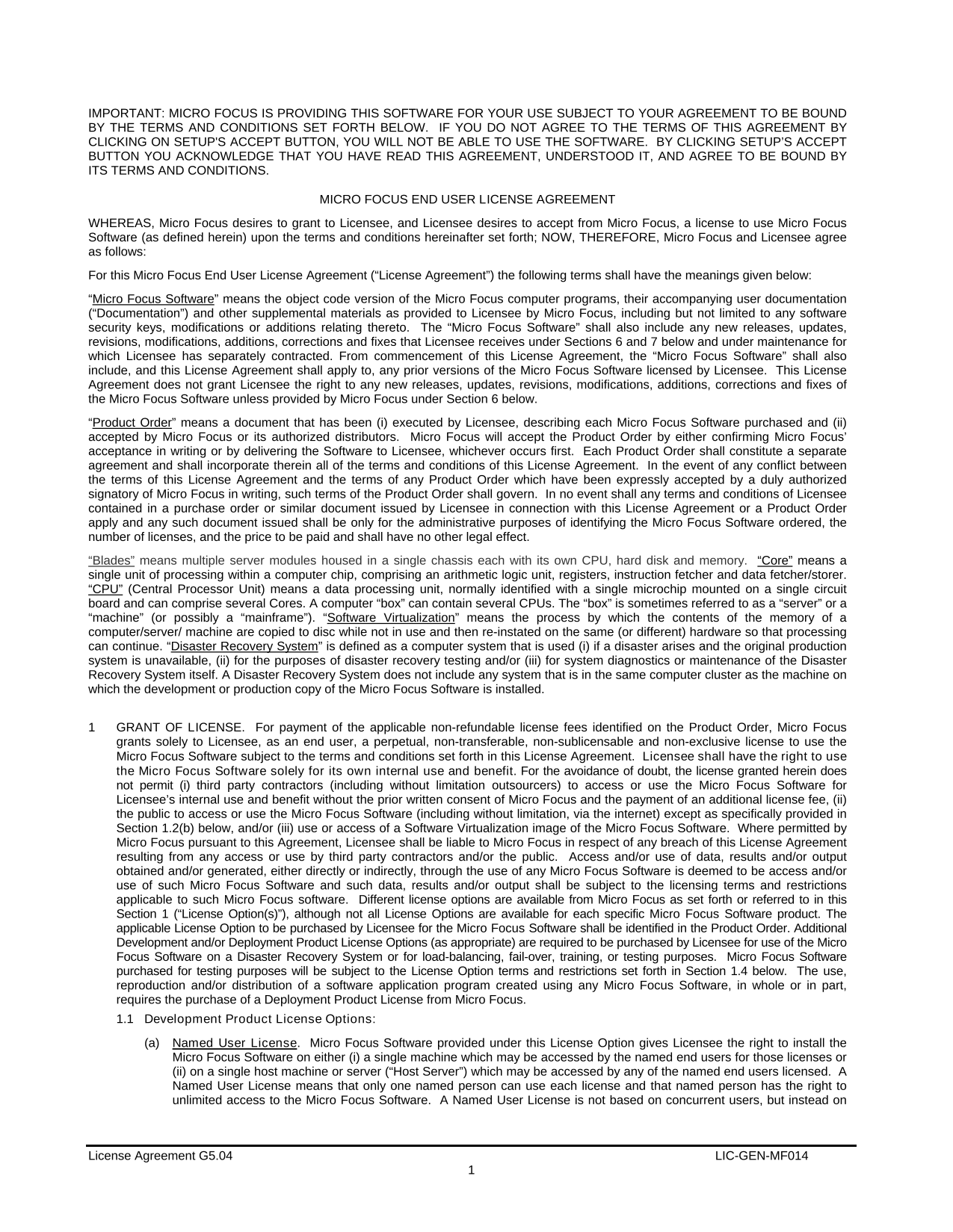 IMPORTANT: MICRO FOCUS IS PROVIDING THIS SOFTWARE FOR YOUR USE SUBJECT TO YOUR AGREEMENT TO BE BOUND BY THE TERMS AND CONDITIONS SET FORTH BELOW. IF YOU DO NOT AGREE TO THE TERMS OF THIS AGREEMENT BY CLICKING ON SETUP'S ACCEPT BUTTON, YOU WILL NOT BE ABLE TO USE THE SOFTWARE. BY CLICKING SETUP'S ACCEPT BUTTON YOU ACKNOWLEDGE THAT YOU HAVE READ THIS AGREEMENT, UNDERSTOOD IT, AND AGREE TO BE BOUND BY ITS TERMS AND CONDITIONS.

MICRO FOCUS END USER LICENSE AGREEMENT

WHEREAS, Micro Focus desires to grant to Licensee, and Licensee desires to accept from Micro Focus, a license to use Micro Focus Software (as defined herein) upon the terms and conditions hereinafter set forth; NOW, THEREFORE, Micro Focus and Licensee agree as follows:

For this Micro Focus End User License Agreement ("License Agreement") the following terms shall have the meanings given below:

"Micro Focus Software" means the object code version of the Micro Focus computer programs, their accompanying user documentation ("Documentation") and other supplemental materials as provided to Licensee by Micro Focus, including but not limited to any software security keys, modifications or additions relating thereto. The "Micro Focus Software" shall also include any new releases, updates, revisions, modifications, additions, corrections and fixes that Licensee receives under Sections 6 and 7 below and under maintenance for which Licensee has separately contracted. From commencement of this License Agreement, the "Micro Focus Software" shall also include, and this License Agreement shall apply to, any prior versions of the Micro Focus Software licensed by Licensee. This License Agreement does not grant Licensee the right to any new releases, updates, revisions, modifications, additions, corrections and fixes of the Micro Focus Software unless provided by Micro Focus under Section 6 below.

"Product Order" means a document that has been (i) executed by Licensee, describing each Micro Focus Software purchased and (ii) accepted by Micro Focus or its authorized distributors. Micro Focus will accept the Product Order by either confirming Micro Focus' acceptance in writing or by delivering the Software to Licensee, whichever occurs first. Each Product Order shall constitute a separate agreement and shall incorporate therein all of the terms and conditions of this License Agreement. In the event of any conflict between the terms of this License Agreement and the terms of any Product Order which have been expressly accepted by a duly authorized signatory of Micro Focus in writing, such terms of the Product Order shall govern. In no event shall any terms and conditions of Licensee contained in a purchase order or similar document issued by Licensee in connection with this License Agreement or a Product Order apply and any such document issued shall be only for the administrative purposes of identifying the Micro Focus Software ordered, the number of licenses, and the price to be paid and shall have no other legal effect.

"Blades" means multiple server modules housed in a single chassis each with its own CPU, hard disk and memory. "Core" means a single unit of processing within a computer chip, comprising an arithmetic logic unit, registers, instruction fetcher and data fetcher/storer. "CPU" (Central Processor Unit) means a data processing unit, normally identified with a single microchip mounted on a single circuit board and can comprise several Cores. A computer "box" can contain several CPUs. The "box" is sometimes referred to as a "server" or a "machine" (or possibly a "mainframe"). "Software Virtualization" means the process by which the contents of the memory of a computer/server/ machine are copied to disc while not in use and then re-instated on the same (or different) hardware so that processing can continue. "Disaster Recovery System" is defined as a computer system that is used (i) if a disaster arises and the original production system is unavailable, (ii) for the purposes of disaster recovery testing and/or (iii) for system diagnostics or maintenance of the Disaster Recovery System itself. A Disaster Recovery System does not include any system that is in the same computer cluster as the machine on which the development or production copy of the Micro Focus Software is installed.

1 GRANT OF LICENSE. For payment of the applicable non-refundable license fees identified on the Product Order, Micro Focus grants solely to Licensee, as an end user, a perpetual, non-transferable, non-sublicensable and non-exclusive license to use the Micro Focus Software subject to the terms and conditions set forth in this License Agreement. Licensee shall have the right to use the Micro Focus Software solely for its own internal use and benefit. For the avoidance of doubt, the license granted herein does not permit (i) third party contractors (including without limitation outsourcers) to access or use the Micro Focus Software for Licensee's internal use and benefit without the prior written consent of Micro Focus and the payment of an additional license fee, (ii) the public to access or use the Micro Focus Software (including without limitation, via the internet) except as specifically provided in Section 1.2(b) below, and/or (iii) use or access of a Software Virtualization image of the Micro Focus Software. Where permitted by Micro Focus pursuant to this Agreement, Licensee shall be liable to Micro Focus in respect of any breach of this License Agreement resulting from any access or use by third party contractors and/or the public. Access and/or use of data, results and/or output obtained and/or generated, either directly or indirectly, through the use of any Micro Focus Software is deemed to be access and/or use of such Micro Focus Software and such data, results and/or output shall be subject to the licensing terms and restrictions applicable to such Micro Focus software. Different license options are available from Micro Focus as set forth or referred to in this Section 1 ("License Option(s)"), although not all License Options are available for each specific Micro Focus Software product. The applicable License Option to be purchased by Licensee for the Micro Focus Software shall be identified in the Product Order. Additional Development and/or Deployment Product License Options (as appropriate) are required to be purchased by Licensee for use of the Micro Focus Software on a Disaster Recovery System or for load-balancing, fail-over, training, or testing purposes. Micro Focus Software purchased for testing purposes will be subject to the License Option terms and restrictions set forth in Section 1.4 below. The use, reproduction and/or distribution of a software application program created using any Micro Focus Software, in whole or in part, requires the purchase of a Deployment Product License from Micro Focus.

1.1 Development Product License Options:

(a) Named User License. Micro Focus Software provided under this License Option gives Licensee the right to install the Micro Focus Software on either (i) a single machine which may be accessed by the named end users for those licenses or (ii) on a single host machine or server ("Host Server") which may be accessed by any of the named end users licensed. A Named User License means that only one named person can use each license and that named person has the right to unlimited access to the Micro Focus Software. A Named User License is not based on concurrent users, but instead on

License Agreement G5.04 LIC-GEN-MF014
1